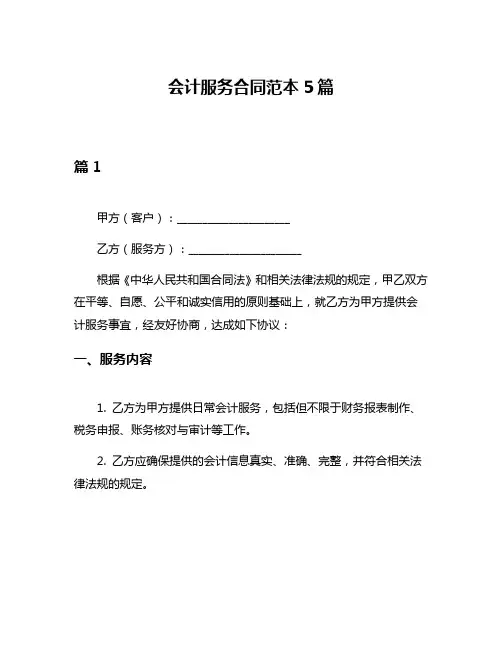 会计服务合同范本 5 篇

篇 1

甲方（客户）：____________________

乙方（服务方）：____________________

根据《中华人民共和国合同法》和相关法律法规的规定，甲乙双方在平等、自愿、公平和诚实信用的原则基础上，就乙方为甲方提供会计服务事宜，经友好协商，达成如下协议：

一、服务内容

1. 乙方为甲方提供日常会计服务，包括但不限于财务报表制作、税务申报、账务核对与审计等工作。

2. 乙方应确保提供的会计信息真实、准确、完整，并符合相关法律法规的规定。